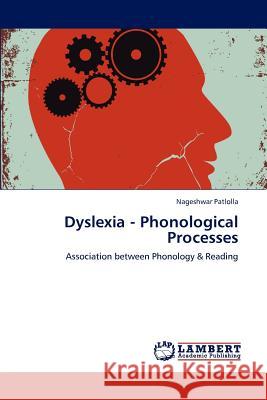 Nageshwar Patlolla

Dyslexia - Phonological Processes

Association between Phonology & Reading

LAP LAMBERT Academic Publishing

Kraina Książek